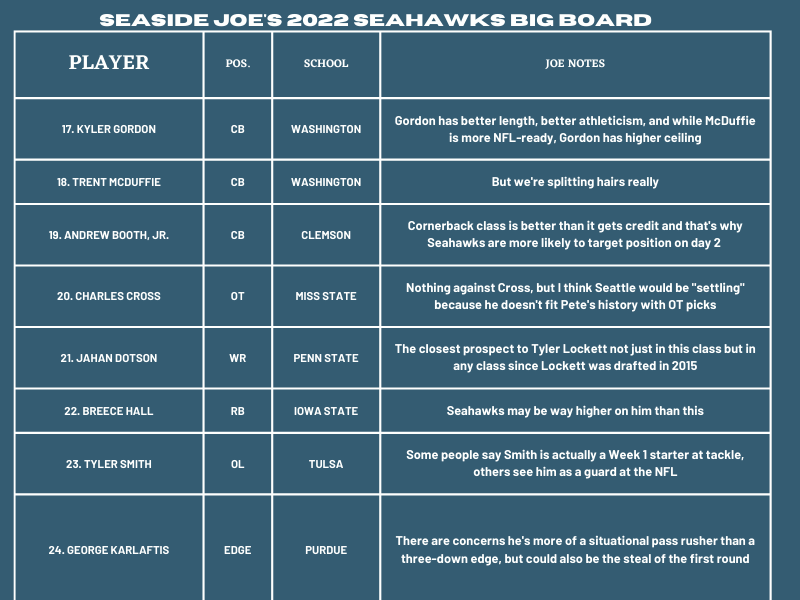 SEASIDE JOE'S 2022 SEAHAWKS BIG BOARD

| PLAYER | POS. | SCHOOL | JOE NOTES |
|---|---|---|---|
| 17. KYLER GORDON | CB | WASHINGTON | Gordon has better length, better athleticism, and while McDuffie is more NFL-ready, Gordon has higher ceiling |
| 18. TRENT MCDUFFIE | CB | WASHINGTON | But we're splitting hairs really |
| 19. ANDREW BOOTH, JR. | CB | CLEMSON | Cornerback class is better than it gets credit and that's why Seahawks are more likely to target position on day 2 |
| 20. CHARLES CROSS | OT | MISS STATE | Nothing against Cross, but I think Seattle would be "settling" because he doesn't fit Pete's history with OT picks |
| 21. JAHAN DOTSON | WR | PENN STATE | The closest prospect to Tyler Lockett not just in this class but in any class since Lockett was drafted in 2015 |
| 22. BREECE HALL | RB | IOWA STATE | Seahawks may be way higher on him than this |
| 23. TYLER SMITH | OL | TULSA | Some people say Smith is actually a Week 1 starter at tackle, others see him as a guard at the NFL |
| 24. GEORGE KARLAFTIS | EDGE | PURDUE | There are concerns he's more of a situational pass rusher than a three-down edge, but could also be the steal of the first round |